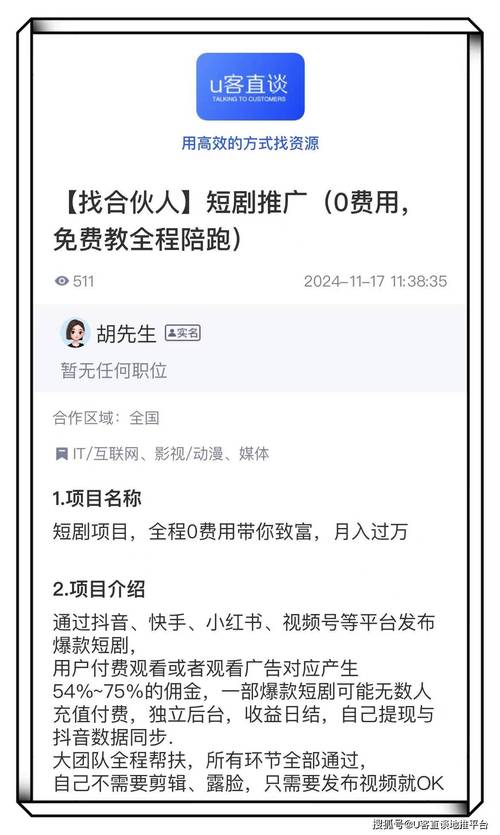 U客直谈
TALKING TO CUSTOMERS

用高效的方式找资源

【找合伙人】短剧推广（0费用，免费教全程陪跑）

511

2024-11-17 11:38:35

胡先生 实名

暂无任何职位

合作区域：全国

IT/互联网、影视/动漫、媒体

1.项目名称

短剧项目，全程0费用带你致富，月入过万

2.项目介绍

通过抖音、快手、小红书、视频号等平台发布爆款短剧，
用户付费观看或者观看广告对应产生54%~75%的佣金，一部爆款短剧可能无数人充值付费，独立后台，收益日结，自己提现与抖音数据同步.
大团队全程帮扶，所有环节全部通过，
自己不需要剪辑、露脸，只需要发布视频就OK

搜狐号@U客直谈地推平台